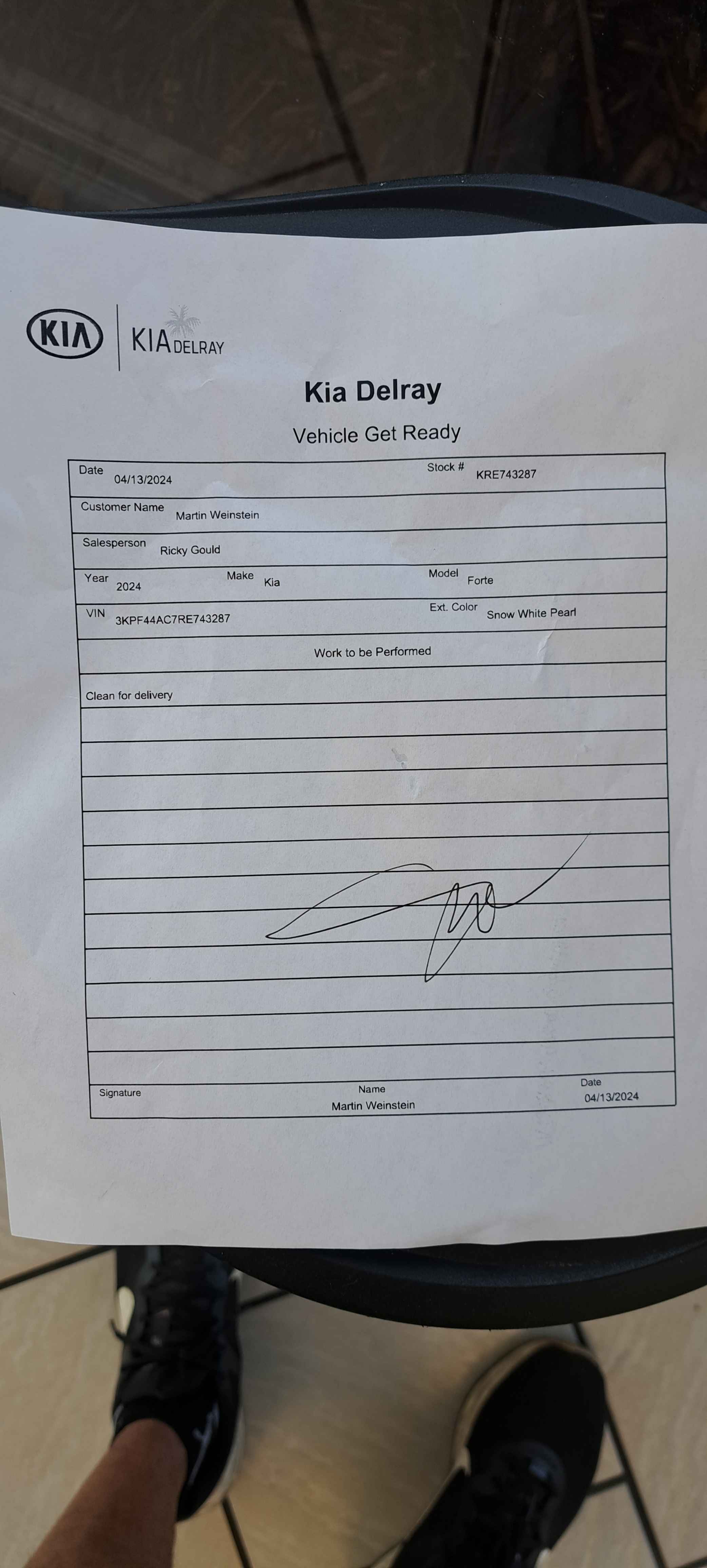 KIA KIA DELRAY

Kia Delray

Vehicle Get Ready

Date 04/13/2024
Stock # KRE743287

Customer Name Martin Weinstein

Salesperson Ricky Gould

Year 2024
Make Kia
Model Forte

VIN 3KPF44AC7RE743287
Ext. Color Snow White Pearl

Work to be Performed

Clean for delivery

Signature
Name Martin Weinstein
Date 04/13/2024